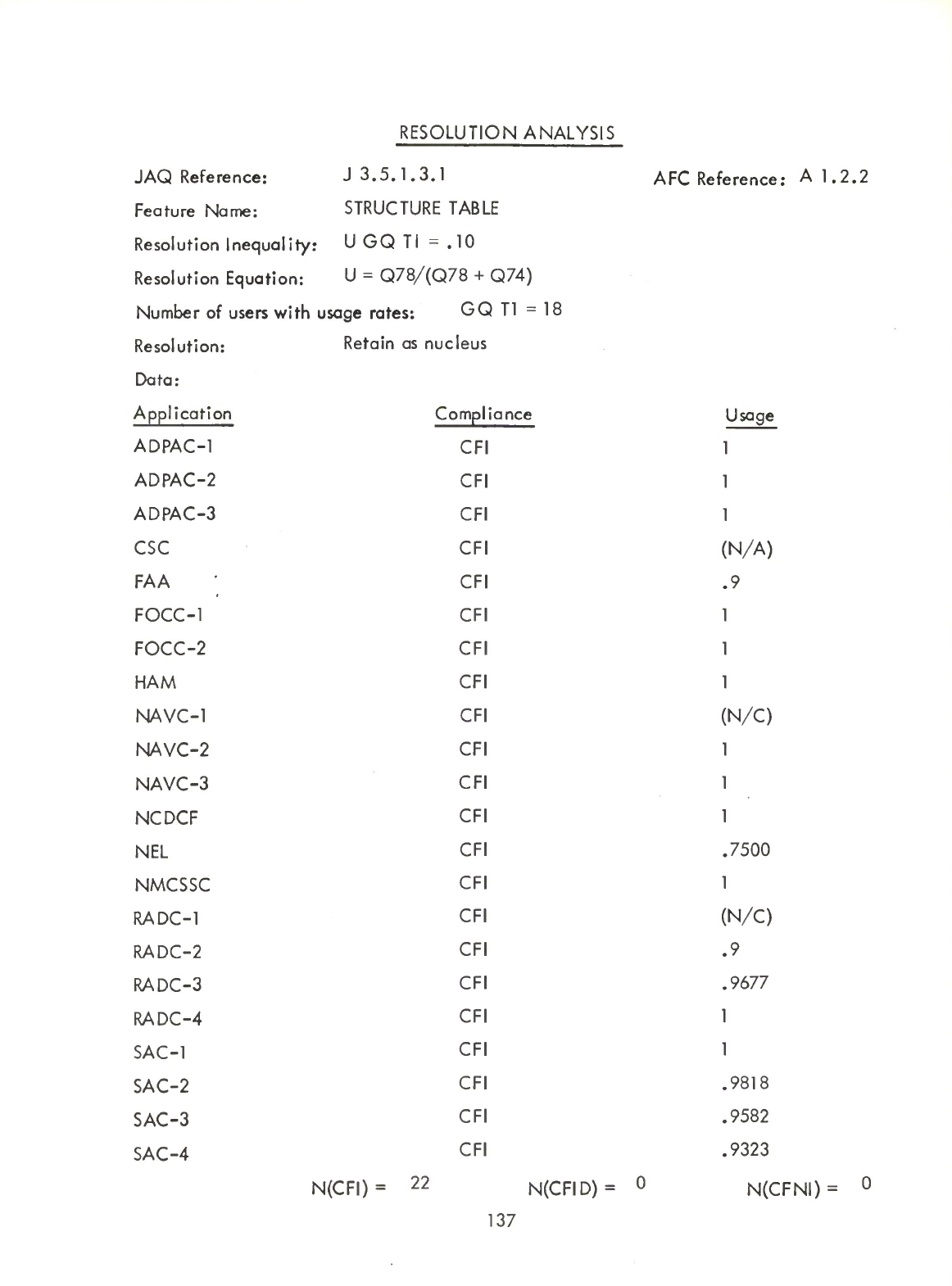 RESOLUTION ANALYSIS

JAQ Reference: J 3.5.1.3.1 AFC Reference: A 1.2.2

Feature Name: STRUCTURE TABLE

Resolution Inequality: U GQ T1 = .10

Resolution Equation: U = Q78/(Q78 + Q74)

Number of users with usage rates: GQ T1 = 18

Resolution: Retain as nucleus

Data:

| Application | Compliance | Usage |
|---|---|---|
| ADPAC-1 | CFI | 1 |
| ADPAC-2 | CFI | 1 |
| ADPAC-3 | CFI | 1 |
| CSC | CFI | (N/A) |
| FAA | CFI | .9 |
| FOCC-1 | CFI | 1 |
| FOCC-2 | CFI | 1 |
| HAM | CFI | 1 |
| NAVC-1 | CFI | (N/C) |
| NAVC-2 | CFI | 1 |
| NAVC-3 | CFI | 1 |
| NCDCF | CFI | 1 |
| NEL | CFI | .7500 |
| NMCSSC | CFI | 1 |
| RADC-1 | CFI | (N/C) |
| RADC-2 | CFI | .9 |
| RADC-3 | CFI | .9677 |
| RADC-4 | CFI | 1 |
| SAC-1 | CFI | 1 |
| SAC-2 | CFI | .9818 |
| SAC-3 | CFI | .9582 |
| SAC-4 | CFI | .9323 |

N(CFI) = 22 N(CFID) = 0 N(CFNI) = 0

137